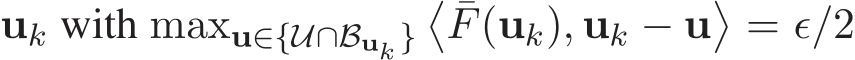 $\mathbf{u}_k$ with $\max_{\mathbf{u}\in\{\mathcal{U}\cap\mathcal{B}_{\mathbf{u}_k}\}} \left\langle \bar{F}(\mathbf{u}_k), \mathbf{u}_k - \mathbf{u} \right\rangle = \epsilon/2$